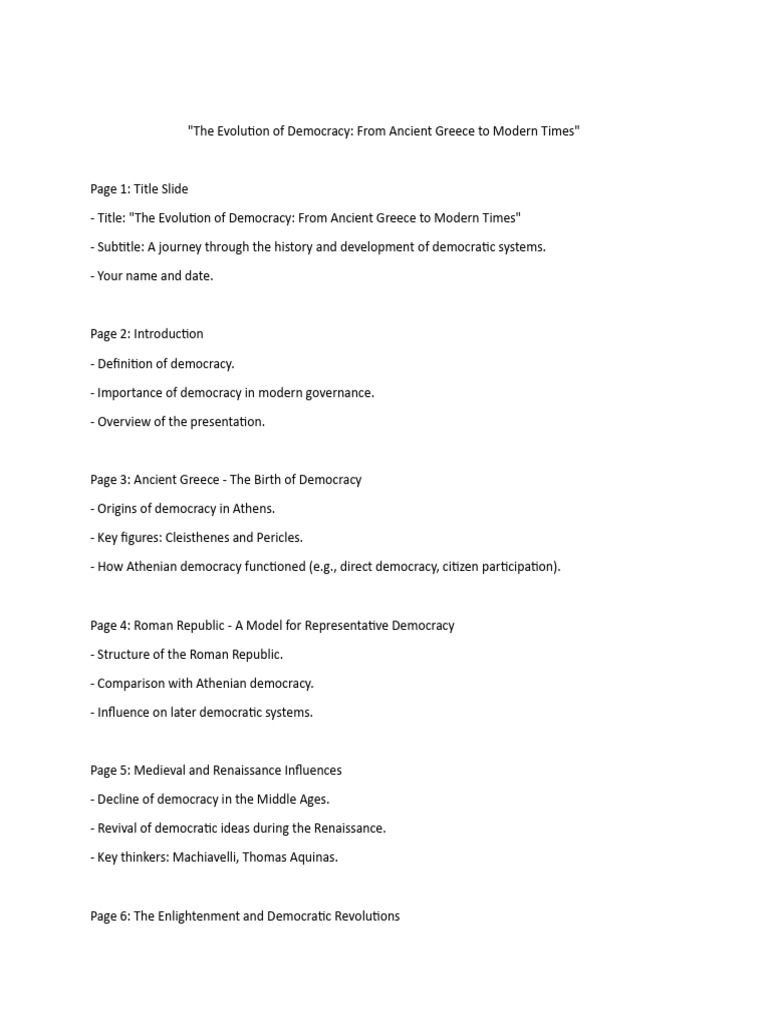 "The Evolution of Democracy: From Ancient Greece to Modern Times"

Page 1: Title Slide

- Title: "The Evolution of Democracy: From Ancient Greece to Modern Times"

- Subtitle: A journey through the history and development of democratic systems.

- Your name and date.

Page 2: Introduction

- Definition of democracy.

- Importance of democracy in modern governance.

- Overview of the presentation.

Page 3: Ancient Greece - The Birth of Democracy

- Origins of democracy in Athens.

- Key figures: Cleisthenes and Pericles.

- How Athenian democracy functioned (e.g., direct democracy, citizen participation).

Page 4: Roman Republic - A Model for Representative Democracy

- Structure of the Roman Republic.

- Comparison with Athenian democracy.

- Influence on later democratic systems.

Page 5: Medieval and Renaissance Influences

- Decline of democracy in the Middle Ages.

- Revival of democratic ideas during the Renaissance.

- Key thinkers: Machiavelli, Thomas Aquinas.

Page 6: The Enlightenment and Democratic Revolutions